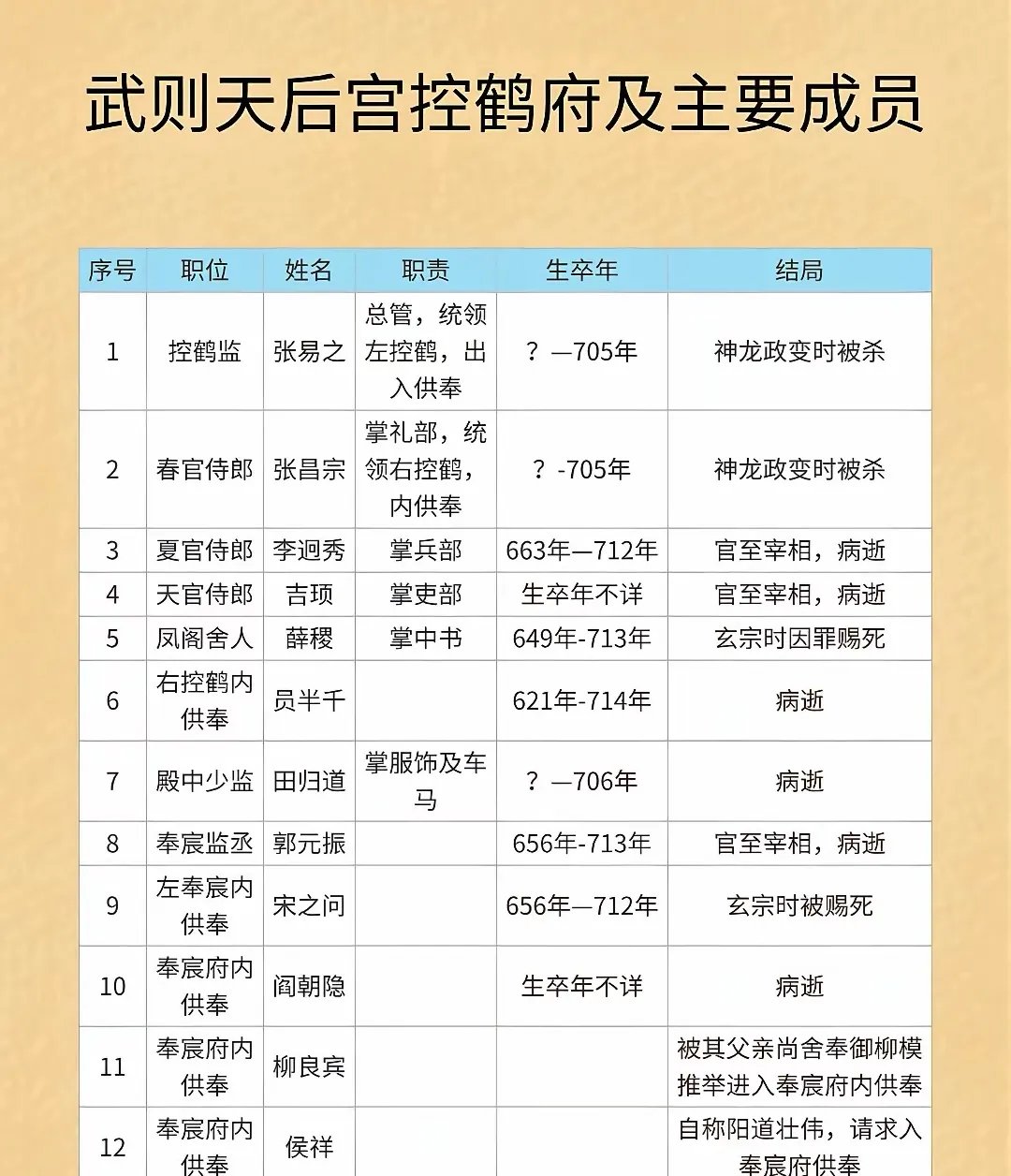 武则天后宫控鹤府及主要成员

| 序号 | 职位 | 姓名 | 职责 | 生卒年 | 结局 |
|---|---|---|---|---|---|
| 1 | 控鹤监 | 张易之 | 总管，统领左控鹤，出入供奉 | ？—705年 | 神龙政变时被杀 |
| 2 | 春官侍郎 | 张昌宗 | 掌礼部，统领右控鹤，内供奉 | ？-705年 | 神龙政变时被杀 |
| 3 | 夏官侍郎 | 李迥秀 | 掌兵部 | 663年—712年 | 官至宰相，病逝 |
| 4 | 天官侍郎 | 吉顼 | 掌吏部 | 生卒年不详 | 官至宰相，病逝 |
| 5 | 凤阁舍人 | 薛稷 | 掌中书 | 649年-713年 | 玄宗时因罪赐死 |
| 6 | 右控鹤内供奉 | 员半千 | | 621年-714年 | 病逝 |
| 7 | 殿中少监 | 田归道 | 掌服饰及车马 | ？—706年 | 病逝 |
| 8 | 奉宸监丞 | 郭元振 | | 656年-713年 | 官至宰相，病逝 |
| 9 | 左奉宸内供奉 | 宋之问 | | 656年—712年 | 玄宗时被赐死 |
| 10 | 奉宸府内供奉 | 阎朝隐 | | 生卒年不详 | 病逝 |
| 11 | 奉宸府内供奉 | 柳良宾 | | | 被其父亲尚舍奉御柳模推举进入奉宸府内供奉 |
| 12 | 奉宸府内供奉 | 侯祥 | | | 自称阳道壮伟，请求入奉宸府供奉 |